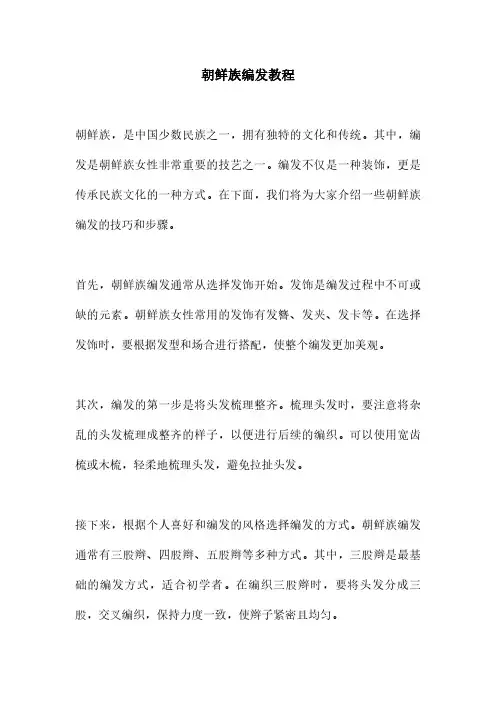 朝鲜族编发教程

朝鲜族，是中国少数民族之一，拥有独特的文化和传统。其中，编发是朝鲜族女性非常重要的技艺之一。编发不仅是一种装饰，更是传承民族文化的一种方式。在下面，我们将为大家介绍一些朝鲜族编发的技巧和步骤。

首先，朝鲜族编发通常从选择发饰开始。发饰是编发过程中不可或缺的元素。朝鲜族女性常用的发饰有发簪、发夹、发卡等。在选择发饰时，要根据发型和场合进行搭配，使整个编发更加美观。

其次，编发的第一步是将头发梳理整齐。梳理头发时，要注意将杂乱的头发梳理成整齐的样子，以便进行后续的编织。可以使用宽齿梳或木梳，轻柔地梳理头发，避免拉扯头发。

接下来，根据个人喜好和编发的风格选择编发的方式。朝鲜族编发通常有三股辫、四股辫、五股辫等多种方式。其中，三股辫是最基础的编发方式，适合初学者。在编织三股辫时，要将头发分成三股，交叉编织，保持力度一致，使辫子紧密且均匀。